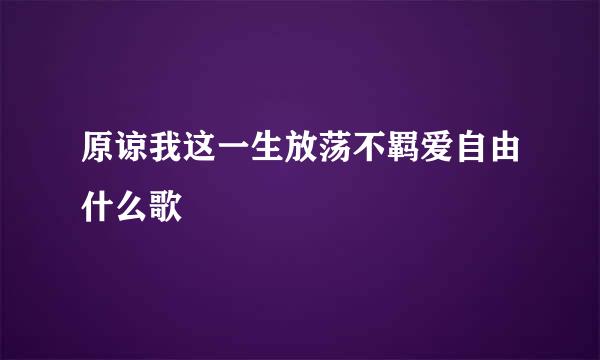 原谅我这一生放荡不羁爱自由什么歌